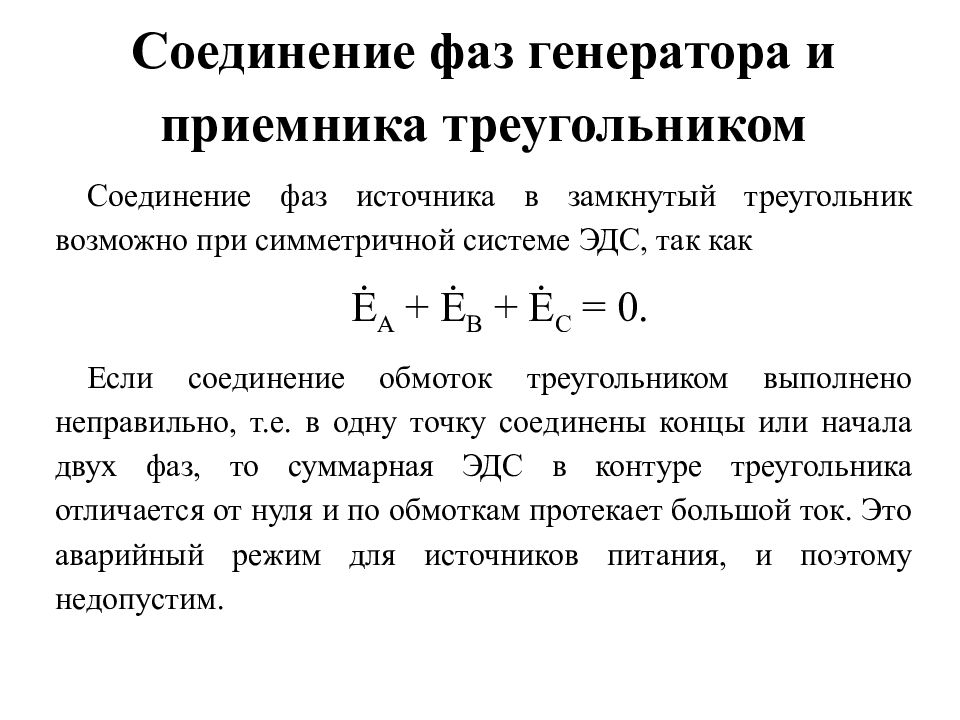 Соединение фаз генератора и приемника треугольником

Соединение фаз источника в замкнутый треугольник возможно при симметричной системе ЭДС, так как

$\dot{E}_A + \dot{E}_B + \dot{E}_C = 0.$

Если соединение обмоток треугольником выполнено неправильно, т.е. в одну точку соединены концы или начала двух фаз, то суммарная ЭДС в контуре треугольника отличается от нуля и по обмоткам протекает большой ток. Это аварийный режим для источников питания, и поэтому недопустим.